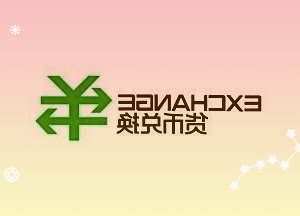 EXCHANGE
货币兑换